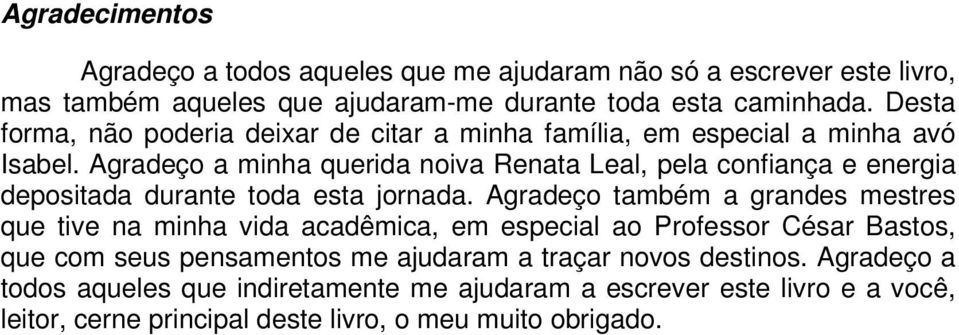 Agradecimentos

Agradeço a todos aqueles que me ajudaram não só a escrever este livro, mas também aqueles que ajudaram-me durante toda esta caminhada. Desta forma, não poderia deixar de citar a minha família, em especial a minha avó Isabel. Agradeço a minha querida noiva Renata Leal, pela confiança e energia depositada durante toda esta jornada. Agradeço também a grandes mestres que tive na minha vida acadêmica, em especial ao Professor César Bastos, que com seus pensamentos me ajudaram a traçar novos destinos. Agradeço a todos aqueles que indiretamente me ajudaram a escrever este livro e a você, leitor, cerne principal deste livro, o meu muito obrigado.